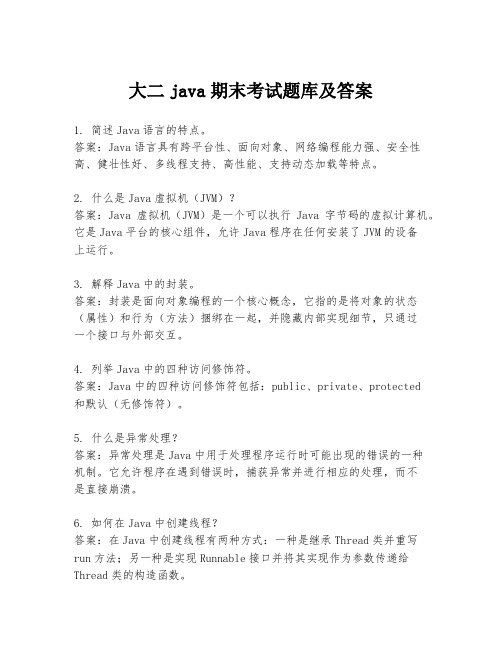 大二 java 期末考试题库及答案

1. 简述 Java 语言的特点。
答案：Java 语言具有跨平台性、面向对象、网络编程能力强、安全性高、健壮性好、多线程支持、高性能、支持动态加载等特点。

2. 什么是 Java 虚拟机（JVM）？
答案：Java 虚拟机（JVM）是一个可以执行 Java 字节码的虚拟计算机。它是 Java 平台的核心组件，允许 Java 程序在任何安装了 JVM 的设备上运行。

3. 解释 Java 中的封装。
答案：封装是面向对象编程的一个核心概念，它指的是将对象的状态（属性）和行为（方法）捆绑在一起，并隐藏内部实现细节，只通过一个接口与外部交互。

4. 列举 Java 中的四种访问修饰符。
答案：Java 中的四种访问修饰符包括：public、private、protected 和默认（无修饰符）。

5. 什么是异常处理？
答案：异常处理是 Java 中用于处理程序运行时可能出现的错误的一种机制。它允许程序在遇到错误时，捕获异常并进行相应的处理，而不是直接崩溃。

6. 如何在 Java 中创建线程？
答案：在 Java 中创建线程有两种方式：一种是继承 Thread 类并重写 run 方法；另一种是实现 Runnable 接口并将其实现作为参数传递给 Thread 类的构造函数。